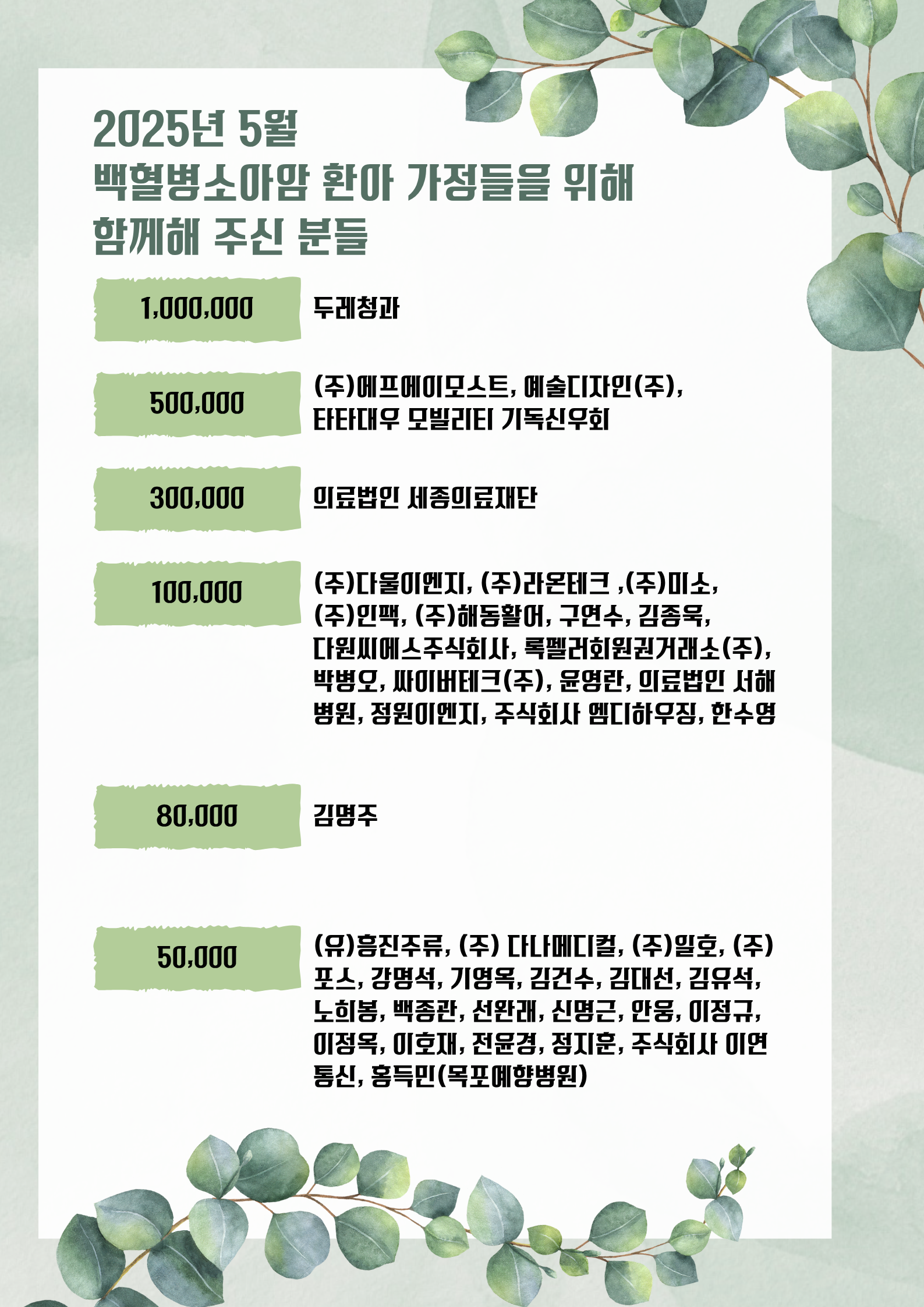 2025년 5월
백혈병소아암 환아 가정들을 위해
함께해 주신 분들

1,000,000

두레청과

500,000

(주)에프에이모스트, 예술디자인(주), 타타대우 모빌리티 기독신우회

300,000

의료법인 세종의료재단

100,000

(주)다울이엔지, (주)라온테크 ,(주)미소, (주)인팩, (주)해동활어, 구연수, 김종욱, 다원씨에스주식회사, 록펠러회원권거래소(주), 박병오, 싸이버테크(주), 윤영란, 의료법인 서해병원, 정원이엔지, 주식회사 엠디하우징, 한수영

80,000

김명주

50,000

(유)흥진주류, (주) 다나메디컬, (주)일호, (주)포스, 강명석, 기영옥, 김건수, 김대선, 김유석, 노희봉, 백종관, 선완래, 신명근, 안웅, 이정규, 이정옥, 이호재, 전윤경, 정지훈, 주식회사 이연통신, 홍득민(목포예향병원)